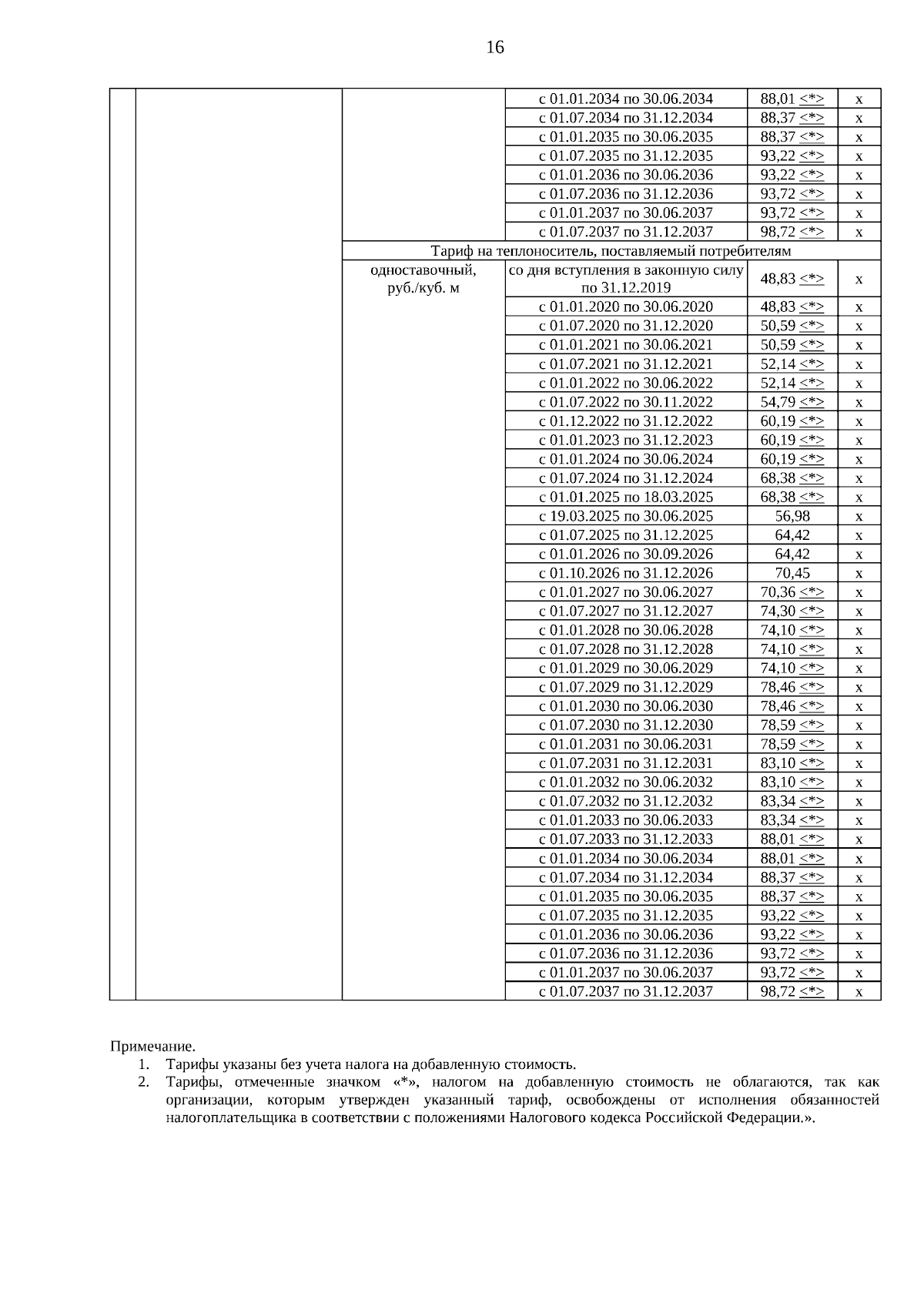 16

| | | | | | |
|---|---|---|---|---|---|
| | | | с 01.01.2034 по 30.06.2034 | 88,01 <*> | х |
| | | | с 01.07.2034 по 31.12.2034 | 88,37 <*> | х |
| | | | с 01.01.2035 по 30.06.2035 | 88,37 <*> | х |
| | | | с 01.07.2035 по 31.12.2035 | 93,22 <*> | х |
| | | | с 01.01.2036 по 30.06.2036 | 93,22 <*> | х |
| | | | с 01.07.2036 по 31.12.2036 | 93,72 <*> | х |
| | | | с 01.01.2037 по 30.06.2037 | 93,72 <*> | х |
| | | | с 01.07.2037 по 31.12.2037 | 98,72 <*> | х |
| | | Тариф на теплоноситель, поставляемый потребителям | | | |
| | | одноставочный, руб./куб. м | со дня вступления в законную силу по 31.12.2019 | 48,83 <*> | х |
| | | | с 01.01.2020 по 30.06.2020 | 48,83 <*> | х |
| | | | с 01.07.2020 по 31.12.2020 | 50,59 <*> | х |
| | | | с 01.01.2021 по 30.06.2021 | 50,59 <*> | х |
| | | | с 01.07.2021 по 31.12.2021 | 52,14 <*> | х |
| | | | с 01.01.2022 по 30.06.2022 | 52,14 <*> | х |
| | | | с 01.07.2022 по 30.11.2022 | 54,79 <*> | х |
| | | | с 01.12.2022 по 31.12.2022 | 60,19 <*> | х |
| | | | с 01.01.2023 по 31.12.2023 | 60,19 <*> | х |
| | | | с 01.01.2024 по 30.06.2024 | 60,19 <*> | х |
| | | | с 01.07.2024 по 31.12.2024 | 68,38 <*> | х |
| | | | с 01.01.2025 по 18.03.2025 | 68,38 <*> | х |
| | | | с 19.03.2025 по 30.06.2025 | 56,98 | х |
| | | | с 01.07.2025 по 31.12.2025 | 64,42 | х |
| | | | с 01.01.2026 по 30.09.2026 | 64,42 | х |
| | | | с 01.10.2026 по 31.12.2026 | 70,45 | х |
| | | | с 01.01.2027 по 30.06.2027 | 70,36 <*> | х |
| | | | с 01.07.2027 по 31.12.2027 | 74,30 <*> | х |
| | | | с 01.01.2028 по 30.06.2028 | 74,10 <*> | х |
| | | | с 01.07.2028 по 31.12.2028 | 74,10 <*> | х |
| | | | с 01.01.2029 по 30.06.2029 | 74,10 <*> | х |
| | | | с 01.07.2029 по 31.12.2029 | 78,46 <*> | х |
| | | | с 01.01.2030 по 30.06.2030 | 78,46 <*> | х |
| | | | с 01.07.2030 по 31.12.2030 | 78,59 <*> | х |
| | | | с 01.01.2031 по 30.06.2031 | 78,59 <*> | х |
| | | | с 01.07.2031 по 31.12.2031 | 83,10 <*> | х |
| | | | с 01.01.2032 по 30.06.2032 | 83,10 <*> | х |
| | | | с 01.07.2032 по 31.12.2032 | 83,34 <*> | х |
| | | | с 01.01.2033 по 30.06.2033 | 83,34 <*> | х |
| | | | с 01.07.2033 по 31.12.2033 | 88,01 <*> | х |
| | | | с 01.01.2034 по 30.06.2034 | 88,01 <*> | х |
| | | | с 01.07.2034 по 31.12.2034 | 88,37 <*> | х |
| | | | с 01.01.2035 по 30.06.2035 | 88,37 <*> | х |
| | | | с 01.07.2035 по 31.12.2035 | 93,22 <*> | х |
| | | | с 01.01.2036 по 30.06.2036 | 93,22 <*> | х |
| | | | с 01.07.2036 по 31.12.2036 | 93,72 <*> | х |
| | | | с 01.01.2037 по 30.06.2037 | 93,72 <*> | х |
| | | | с 01.07.2037 по 31.12.2037 | 98,72 <*> | х |

Примечание.
1. Тарифы указаны без учета налога на добавленную стоимость.
2. Тарифы, отмеченные значком «*», налогом на добавленную стоимость не облагаются, так как организации, которым утвержден указанный тариф, освобождены от исполнения обязанностей налогоплательщика в соответствии с положениями Налогового кодекса Российской Федерации.».